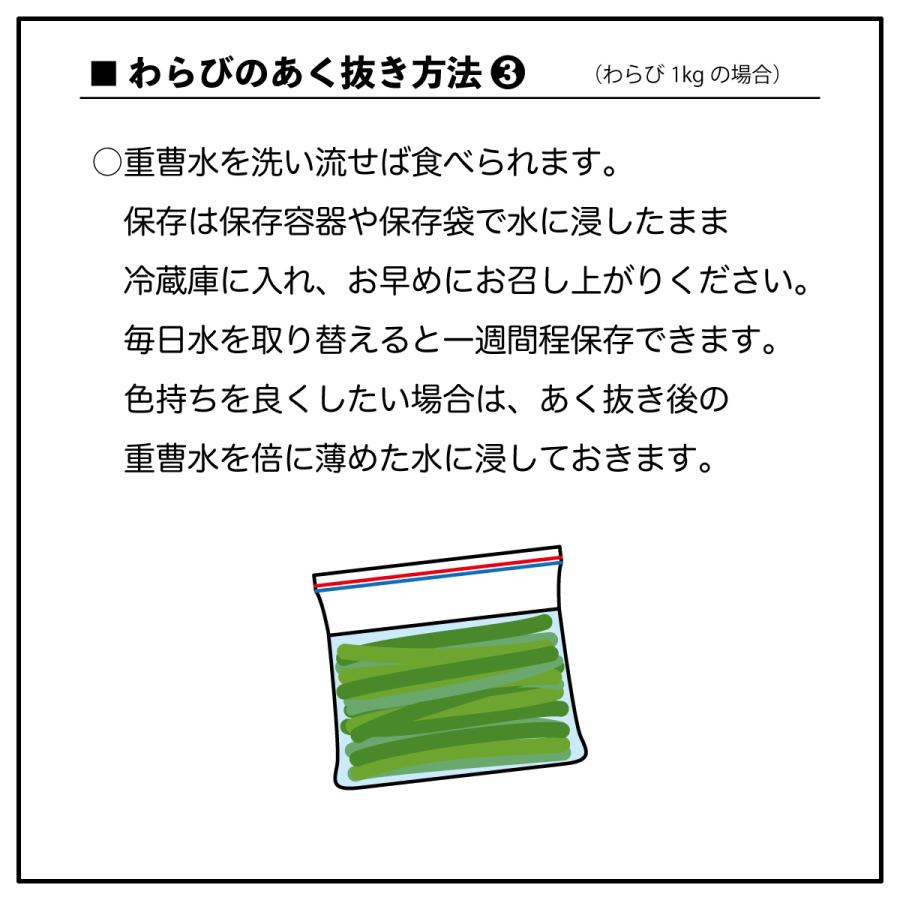 ■ わらびのあく抜き方法 ❸ （わらび 1kg の場合）

○重曹水を洗い流せば食べられます。
保存は保存容器や保存袋で水に浸したまま
冷蔵庫に入れ、お早めにお召し上がりください。
毎日水を取り替えると一週間程保存できます。
色持ちを良くしたい場合は、あく抜き後の
重曹水を倍に薄めた水に浸しておきます。